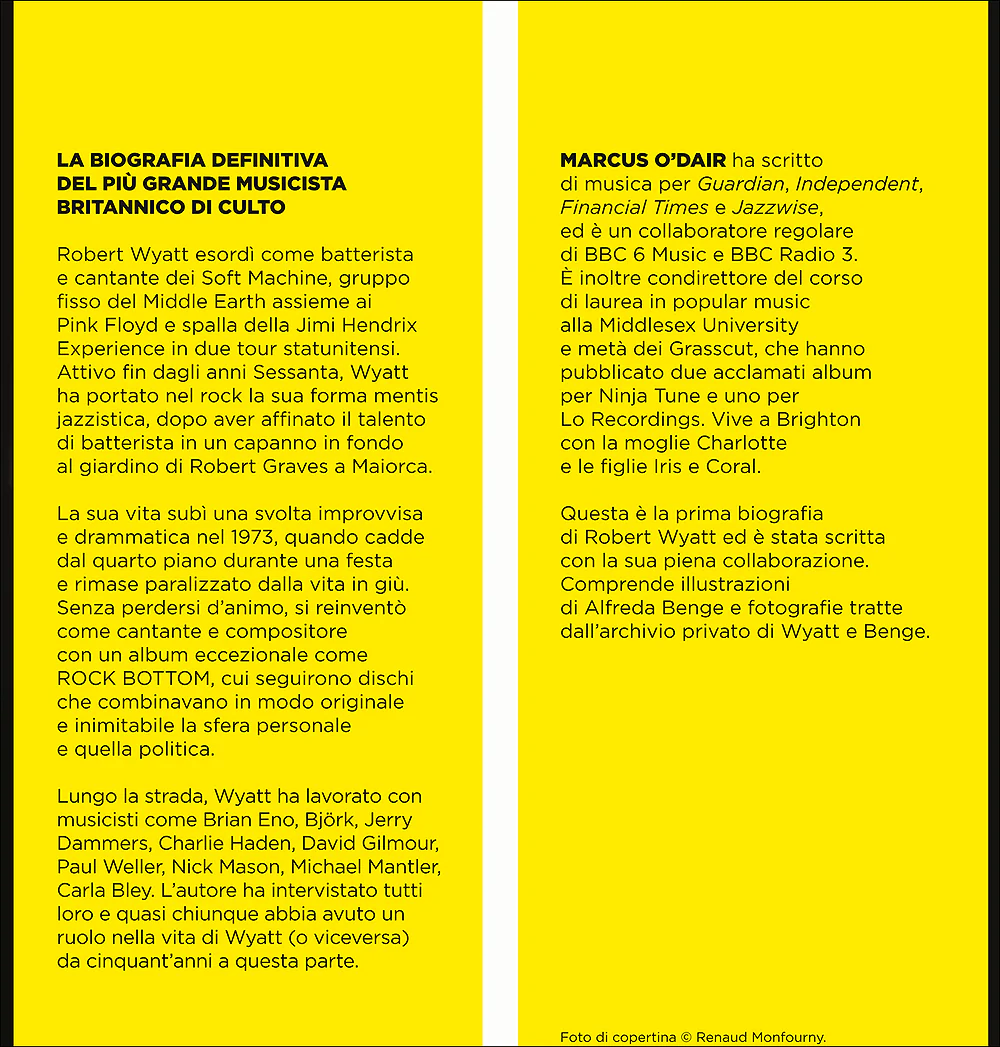 LA BIOGRAFIA DEFINITIVA DEL PIÙ GRANDE MUSICISTA BRITANNICO DI CULTO

Robert Wyatt esordì come batterista e cantante dei Soft Machine, gruppo fisso del Middle Earth assieme ai Pink Floyd e spalla della Jimi Hendrix Experience in due tour statunitensi. Attivo fin dagli anni Sessanta, Wyatt ha portato nel rock la sua forma mentis jazzistica, dopo aver affinato il talento di batterista in un capanno in fondo al giardino di Robert Graves a Maiorca.

La sua vita subì una svolta improvvisa e drammatica nel 1973, quando cadde dal quarto piano durante una festa e rimase paralizzato dalla vita in giù. Senza perdersi d'animo, si reinventò come cantante e compositore con un album eccezionale come ROCK BOTTOM, cui seguirono dischi che combinavano in modo originale e inimitabile la sfera personale e quella politica.

Lungo la strada, Wyatt ha lavorato con musicisti come Brian Eno, Björk, Jerry Dammers, Charlie Haden, David Gilmour, Paul Weller, Nick Mason, Michael Mantler, Carla Bley. L'autore ha intervistato tutti loro e quasi chiunque abbia avuto un ruolo nella vita di Wyatt (o viceversa) da cinquant'anni a questa parte.

MARCUS O'DAIR ha scritto di musica per Guardian, Independent, Financial Times e Jazzwise, ed è un collaboratore regolare di BBC 6 Music e BBC Radio 3. È inoltre condirettore del corso di laurea in popular music alla Middlesex University e metà dei Grasscut, che hanno pubblicato due acclamati album per Ninja Tune e uno per Lo Recordings. Vive a Brighton con la moglie Charlotte e le figlie Iris e Coral.

Questa è la prima biografia di Robert Wyatt ed è stata scritta con la sua piena collaborazione. Comprende illustrazioni di Alfreda Benge e fotografie tratte dall'archivio privato di Wyatt e Benge.

Foto di copertina © Renaud Monfourny.